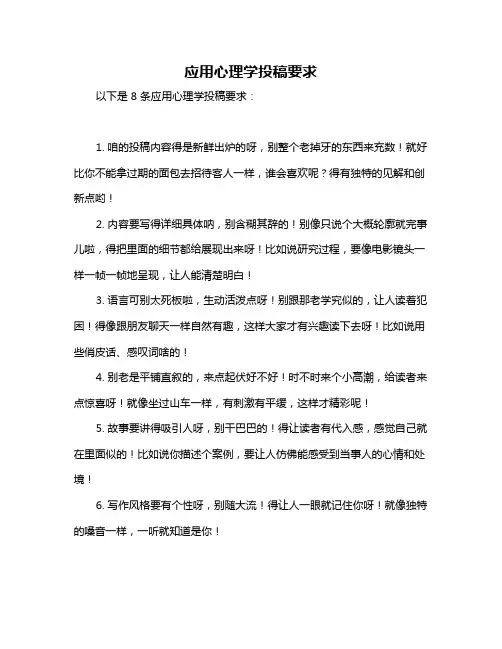 应用心理学投稿要求

以下是 8 条应用心理学投稿要求：

1. 咱的投稿内容得是新鲜出炉的呀，别整个老掉牙的东西来充数！就好比你不能拿过期的面包去招待客人一样，谁会喜欢呢？得有独特的见解和创新点哟！

2. 内容要写得详细具体呐，别含糊其辞的！别像只说个大概轮廓就完事儿啦，得把里面的细节都给展现出来呀！比如说研究过程，要像电影镜头一样一帧一帧地呈现，让人能清楚明白！

3. 语言可别太死板啦，生动活泼点呀！别跟那老学究似的，让人读着犯困！得像跟朋友聊天一样自然有趣，这样大家才有兴趣读下去呀！比如说用些俏皮话、感叹词啥的！

4. 别老是平铺直叙的，来点起伏好不好！时不时来个小高潮，给读者来点惊喜呀！就像坐过山车一样，有刺激有平缓，这样才精彩呢！

5. 故事要讲得吸引人呀，别干巴巴的！得让读者有代入感，感觉自己就在里面似的！比如说你描述个案例，要让人仿佛能感受到当事人的心情和处境！

6. 写作风格要有个性呀，别随大流！得让人一眼就记住你呀！就像独特的嗓音一样，一听就知道是你！